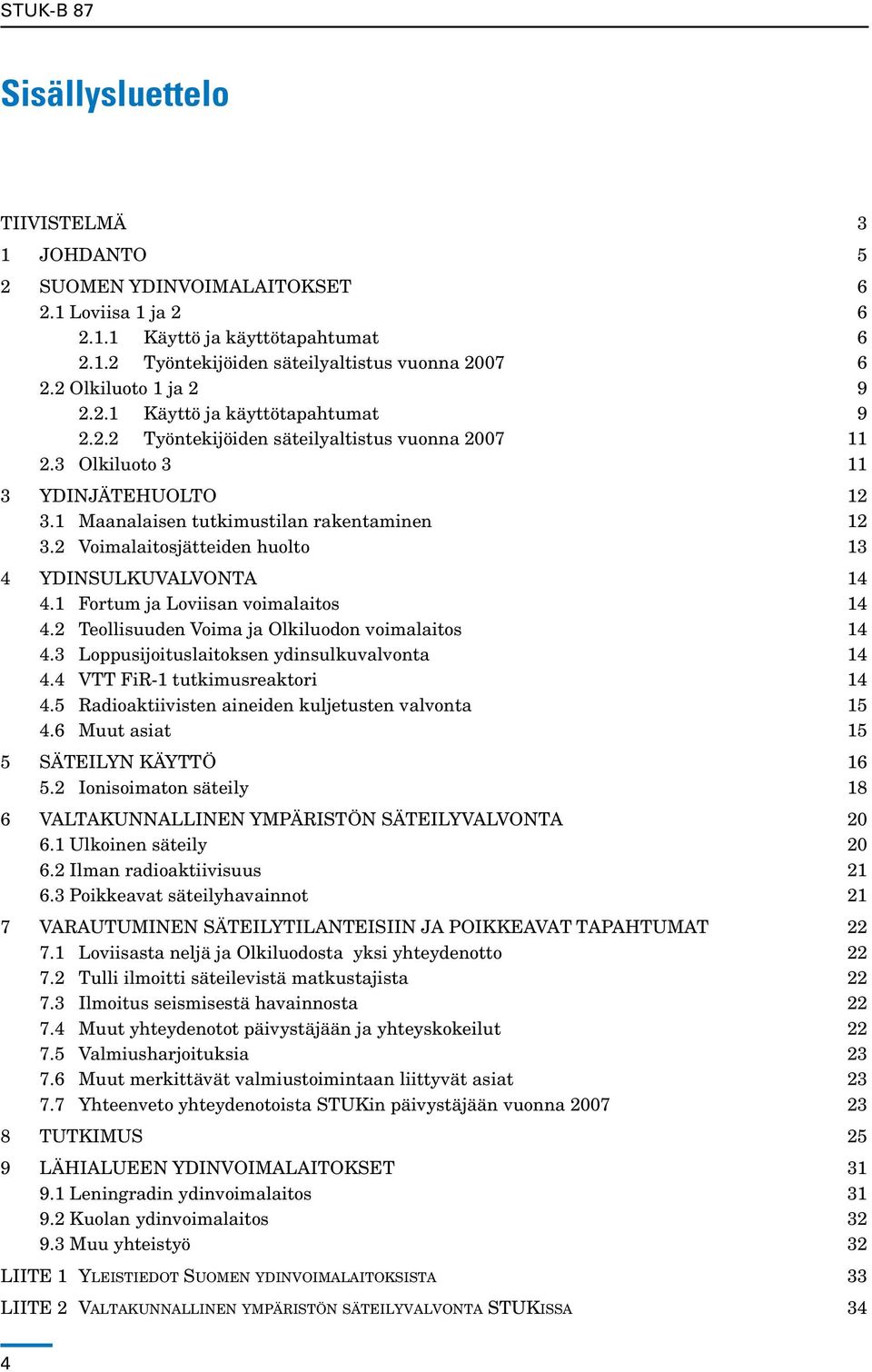 STUK-B 87

Sisällysluettelo

TIIVISTELMÄ 3

1 JOHDANTO 5

2 SUOMEN YDINVOIMALAITOKSET 6
2.1 Loviisa 1 ja 2 6
2.1.1 Käyttö ja käyttötapahtumat 6
2.1.2 Työntekijöiden säteilyaltistus vuonna 2007 6
2.2 Olkiluoto 1 ja 2 9
2.2.1 Käyttö ja käyttötapahtumat 9
2.2.2 Työntekijöiden säteilyaltistus vuonna 2007 11
2.3 Olkiluoto 3 11

3 YDINJÄTEHUOLTO 12
3.1 Maanalaisen tutkimustilan rakentaminen 12
3.2 Voimalaitosjätteiden huolto 13

4 YDINSULKUVALVONTA 14
4.1 Fortum ja Loviisan voimalaitos 14
4.2 Teollisuuden Voima ja Olkiluodon voimalaitos 14
4.3 Loppusijoituslaitoksen ydinsulkuvalvonta 14
4.4 VTT FiR-1 tutkimusreaktori 14
4.5 Radioaktiivisten aineiden kuljetusten valvonta 15
4.6 Muut asiat 15

5 SÄTEILYN KÄYTTÖ 16
5.2 Ionisoimaton säteily 18

6 VALTAKUNNALLINEN YMPÄRISTÖN SÄTEILYVALVONTA 20
6.1 Ulkoinen säteily 20
6.2 Ilman radioaktiivisuus 21
6.3 Poikkeavat säteilyhavainnot 21

7 VARAUTUMINEN SÄTEILYTILANTEISIIN JA POIKKEAVAT TAPAHTUMAT 22
7.1 Loviisasta neljä ja Olkiluodosta yksi yhteydenotto 22
7.2 Tulli ilmoitti säteilevistä matkustajista 22
7.3 Ilmoitus seismisestä havainnosta 22
7.4 Muut yhteydenotot päivystäjään ja yhteyskokeilut 22
7.5 Valmiusharjoituksia 23
7.6 Muut merkittävät valmiustoimintaan liittyvät asiat 23
7.7 Yhteenveto yhteydenotoista STUKin päivystäjään vuonna 2007 23

8 TUTKIMUS 25

9 LÄHIALUEEN YDINVOIMALAITOKSET 31
9.1 Leningradin ydinvoimalaitos 31
9.2 Kuolan ydinvoimalaitos 32
9.3 Muu yhteistyö 32

LIITE 1 YLEISTIEDOT SUOMEN YDINVOIMALAITOKSISTA 33

LIITE 2 VALTAKUNNALLINEN YMPÄRISTÖN SÄTEILYVALVONTA STUKISSA 34

4